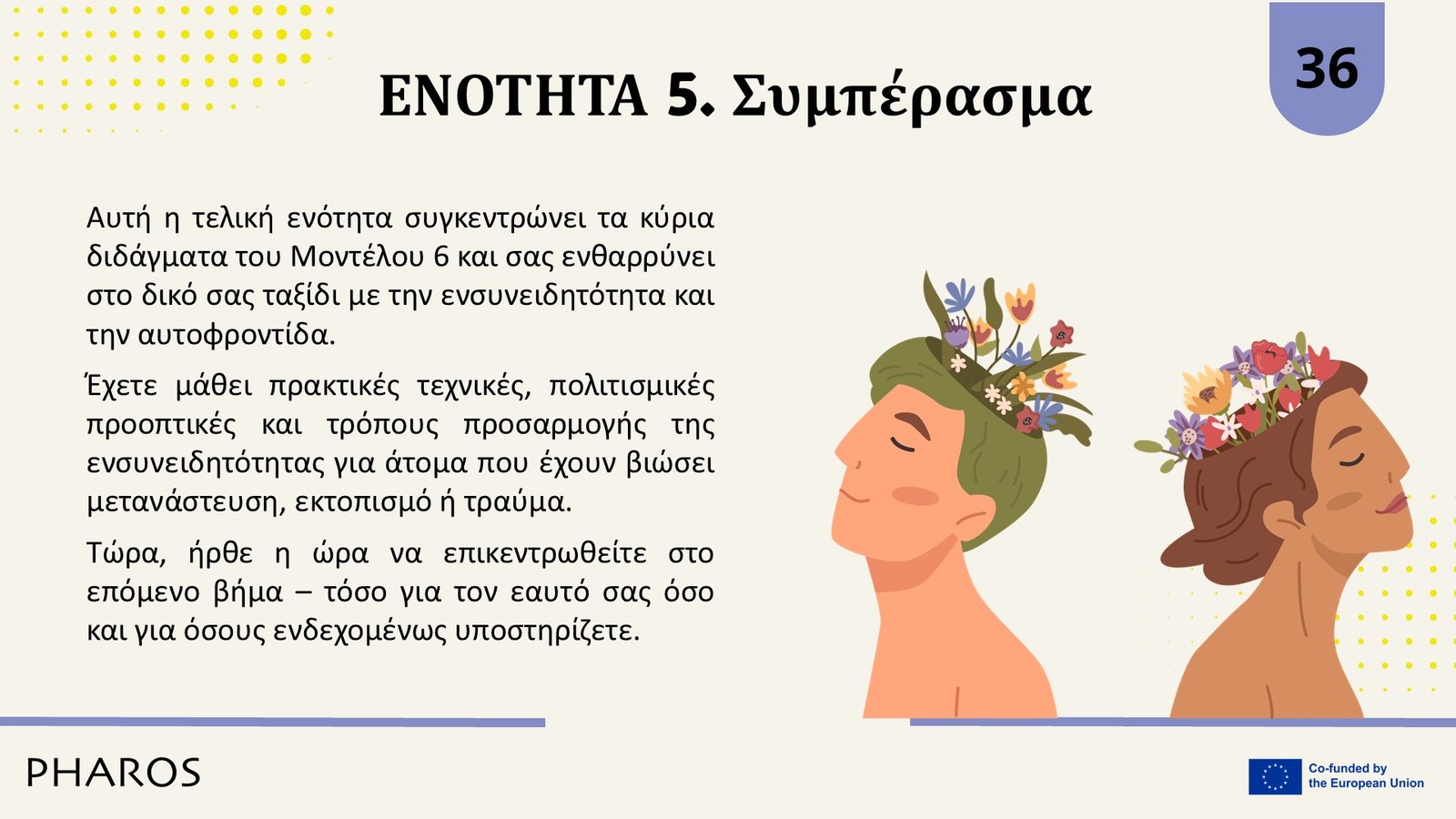 36

ΕΝΟΤΗΤΑ 5. Συμπέρασμα

Αυτή η τελική ενότητα συγκεντρώνει τα κύρια διδάγματα του Μοντέλου 6 και σας ενθαρρύνει στο δικό σας ταξίδι με την ενσυνειδητότητα και την αυτοφροντίδα.

Έχετε μάθει πρακτικές τεχνικές, πολιτισμικές προοπτικές και τρόπους προσαρμογής της ενσυνειδητότητας για άτομα που έχουν βιώσει μετανάστευση, εκτοπισμό ή τραύμα.

Τώρα, ήρθε η ώρα να επικεντρωθείτε στο επόμενο βήμα – τόσο για τον εαυτό σας όσο και για όσους ενδεχομένως υποστηρίζετε.

PHAROS

Co-funded by
the European Union